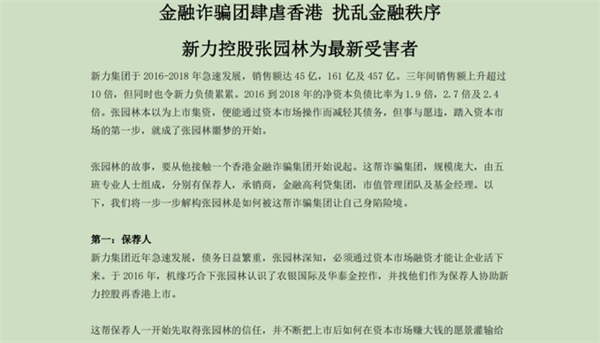 金融诈骗团肆虐香港 扰乱金融秩序

新力控股张园林为最新受害者

新力集团于 2016-2018 年急速发展，销售额达 45 亿，161 亿及 457 亿。三年间销售额上升超过 10 倍，但同时也令新力负债累累。2016 到 2018 年的净资本负债比率为 1.9 倍，2.7 倍及 2.4 倍。张园林本以为上市集资，便能通过资本市场操作而减轻其债务，但事与愿违，踏入资本市场的第一步，就成了张园林噩梦的开始。

张园林的故事，要从他接触一个香港金融诈骗集团开始说起。这帮诈骗集团，规模庞大，由五班专业人士组成，分别有保荐人，承销商，金融高利贷集团，市值管理团队及基金经理。以下，我们将一步一步解构张园林是如何被这帮诈骗集团让自己身陷险境。

第一：保荐人
新力集团近年急速发展，债务日益繁重，张园林深知，必须通过资本市场融资才能让企业活下来。于 2016 年，机缘巧合下张园林认识了农银国际及华泰金控作，并找他们作为保荐人协助新力控股再香港上市。

这帮保荐人一开始先取得张园林的信任，并不断把上市后如何在资本市场赚大钱的愿景灌输给